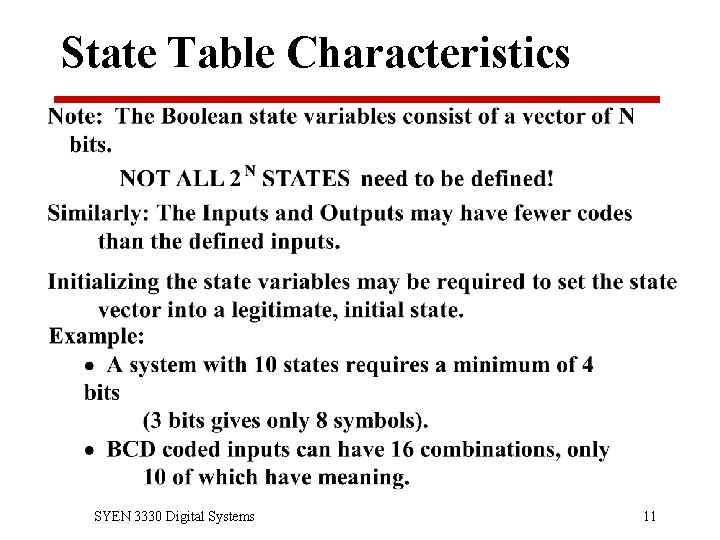 State Table Characteristics

Note: The Boolean state variables consist of a vector of N bits.

NOT ALL $2^N$ STATES need to be defined!

Similarly: The Inputs and Outputs may have fewer codes than the defined inputs.

Initializing the state variables may be required to set the state vector into a legitimate, initial state.

Example:

• A system with 10 states requires a minimum of 4 bits

(3 bits gives only 8 symbols).

• BCD coded inputs can have 16 combinations, only 10 of which have meaning.

SYEN 3330 Digital Systems

11